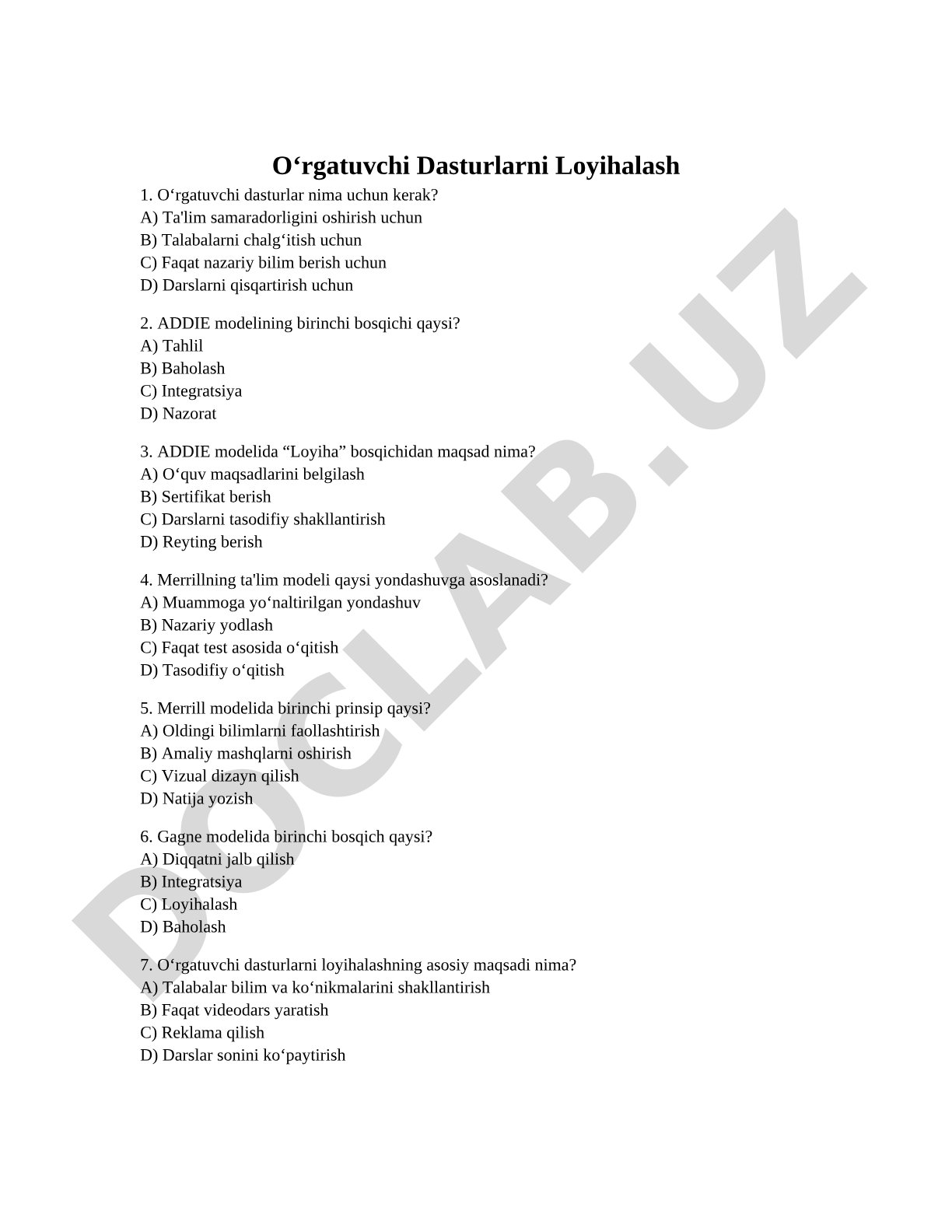 O‘rgatuvchi Dasturlarni Loyihalash

1. O‘rgatuvchi dasturlar nima uchun kerak?
A) Ta'lim samaradorligini oshirish uchun
B) Talabalarni chalg‘itish uchun
C) Faqat nazariy bilim berish uchun
D) Darslarni qisqartirish uchun

2. ADDIE modelining birinchi bosqichi qaysi?
A) Tahlil
B) Baholash
C) Integratsiya
D) Nazorat

3. ADDIE modelida “Loyiha” bosqichidan maqsad nima?
A) O‘quv maqsadlarini belgilash
B) Sertifikat berish
C) Darslarni tasodifiy shakllantirish
D) Reyting berish

4. Merrillning ta'lim modeli qaysi yondashuvga asoslanadi?
A) Muammoga yo‘naltirilgan yondashuv
B) Nazariy yodlash
C) Faqat test asosida o‘qitish
D) Tasodifiy o‘qitish

5. Merrill modelida birinchi prinsip qaysi?
A) Oldingi bilimlarni faollashtirish
B) Amaliy mashqlarni oshirish
C) Vizual dizayn qilish
D) Natija yozish

6. Gagne modelida birinchi bosqich qaysi?
A) Diqqatni jalb qilish
B) Integratsiya
C) Loyihalash
D) Baholash

7. O‘rgatuvchi dasturlarni loyihalashning asosiy maqsadi nima?
A) Talabalar bilim va ko‘nikmalarini shakllantirish
B) Faqat videodars yaratish
C) Reklama qilish
D) Darslar sonini ko‘paytirish

DOCLAB.UZ